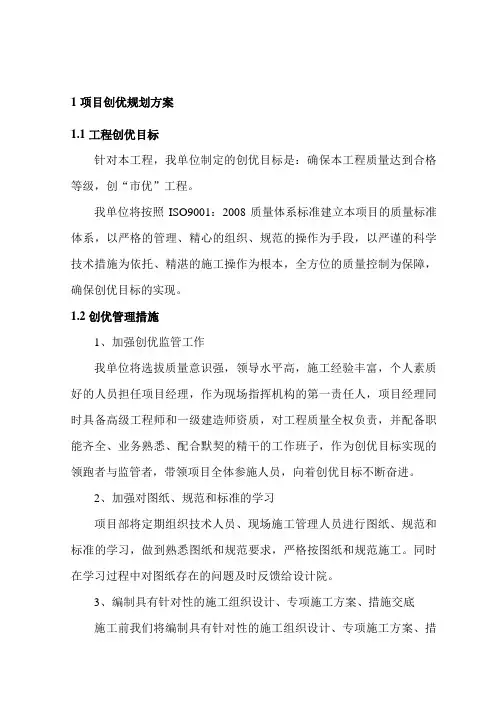 1 项目创优规划方案

1.1 工程创优目标

针对本工程，我单位制定的创优目标是：确保本工程质量达到合格等级，创“市优”工程。

我单位将按照 ISO9001：2008 质量体系标准建立本项目的质量标准体系，以严格的管理、精心的组织、规范的操作为手段，以严谨的科学技术措施为依托、精湛的施工操作为根本，全方位的质量控制为保障，确保创优目标的实现。

1.2 创优管理措施

1、加强创优监管工作

我单位将选拔质量意识强，领导水平高，施工经验丰富，个人素质好的人员担任项目经理，作为现场指挥机构的第一责任人，项目经理同时具备高级工程师和一级建造师资质，对工程质量全权负责，并配备职能齐全、业务熟悉、配合默契的精干的工作班子，作为创优目标实现的领跑者与监管者，带领项目全体参施人员，向着创优目标不断奋进。

2、加强对图纸、规范和标准的学习

项目部将定期组织技术人员、现场施工管理人员进行图纸、规范和标准的学习，做到熟悉图纸和规范要求，严格按图纸和规范施工。同时在学习过程中对图纸存在的问题及时反馈给设计院。

3、编制具有针对性的施工组织设计、专项施工方案、措施交底

施工前我们将编制具有针对性的施工组织设计、专项施工方案、措